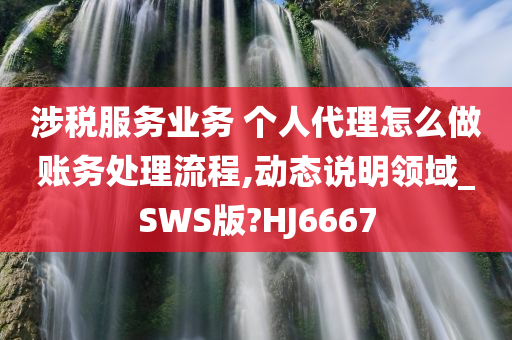 涉税服务业务 个人代理怎么做账务处理流程,动态说明领域_SWS版?HJ6667